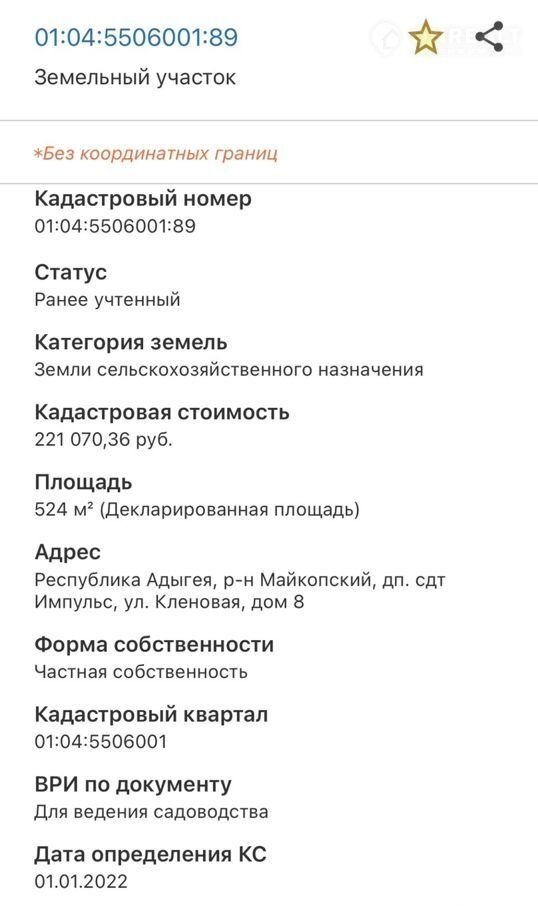 01:04:5506001:89

Земельный участок

*Без координатных границ

Кадастровый номер
01:04:5506001:89

Статус
Ранее учтенный

Категория земель
Земли сельскохозяйственного назначения

Кадастровая стоимость
221 070,36 руб.

Площадь
524 м² (Декларированная площадь)

Адрес
Республика Адыгея, р-н Майкопский, дп. сдт Импульс, ул. Кленовая, дом 8

Форма собственности
Частная собственность

Кадастровый квартал
01:04:5506001

ВРИ по документу
Для ведения садоводства

Дата определения КС
01.01.2022